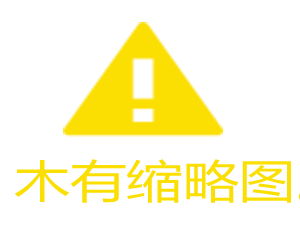 木有缩略图